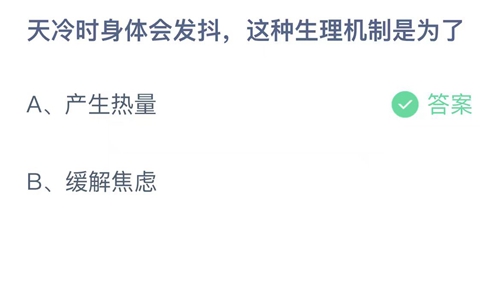 天冷时身体会发抖，这种生理机制是为了

A、产生热量

答案

B、缓解焦虑